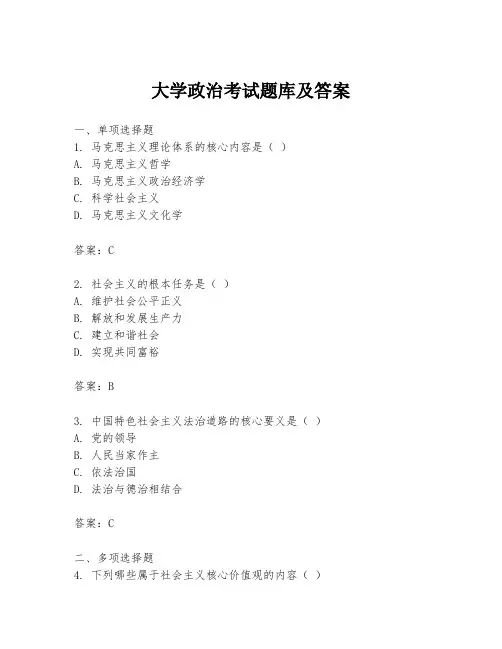 大学政治考试题库及答案

一、单项选择题

1. 马克思主义理论体系的核心内容是（ ）

A. 马克思主义哲学

B. 马克思主义政治经济学

C. 科学社会主义

D. 马克思主义文化学

答案：C

2. 社会主义的根本任务是（ ）

A. 维护社会公平正义

B. 解放和发展生产力

C. 建立和谐社会

D. 实现共同富裕

答案：B

3. 中国特色社会主义法治道路的核心要义是（ ）

A. 党的领导

B. 人民当家作主

C. 依法治国

D. 法治与德治相结合

答案：C

二、多项选择题

4. 下列哪些属于社会主义核心价值观的内容（ ）